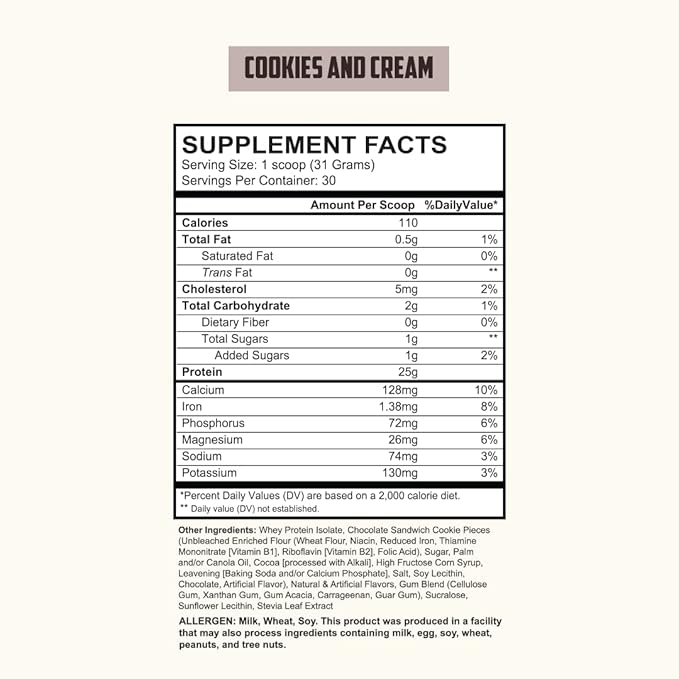 COOKIES AND CREAM

SUPPLEMENT FACTS
Serving Size: 1 scoop (31 Grams)
Servings Per Container: 30

| | Amount Per Scoop | %DailyValue* |
|---|---|---|
| Calories | 110 | |
| Total Fat | 0.5g | 1% |
| Saturated Fat | 0g | 0% |
| Trans Fat | 0g | ** |
| Cholesterol | 5mg | 2% |
| Total Carbohydrate | 2g | 1% |
| Dietary Fiber | 0g | 0% |
| Total Sugars | 1g | ** |
| Added Sugars | 1g | 2% |
| Protein | 25g | |
| Calcium | 128mg | 10% |
| Iron | 1.38mg | 8% |
| Phosphorus | 72mg | 6% |
| Magnesium | 26mg | 6% |
| Sodium | 74mg | 3% |
| Potassium | 130mg | 3% |

*Percent Daily Values (DV) are based on a 2,000 calorie diet.
** Daily value (DV) not established.

Other Ingredients: Whey Protein Isolate, Chocolate Sandwich Cookie Pieces (Unbleached Enriched Flour (Wheat Flour, Niacin, Reduced Iron, Thiamine Mononitrate [Vitamin B1], Riboflavin [Vitamin B2], Folic Acid), Sugar, Palm and/or Canola Oil, Cocoa [processed with Alkali], High Fructose Corn Syrup, Leavening [Baking Soda and/or Calcium Phosphate], Salt, Soy Lecithin, Chocolate, Artificial Flavor), Natural & Artificial Flavors, Gum Blend (Cellulose Gum, Xanthan Gum, Gum Acacia, Carrageenan, Guar Gum), Sucralose, Sunflower Lecithin, Stevia Leaf Extract

ALLERGEN: Milk, Wheat, Soy. This product was produced in a facility that may also process ingredients containing milk, egg, soy, wheat, peanuts, and tree nuts.